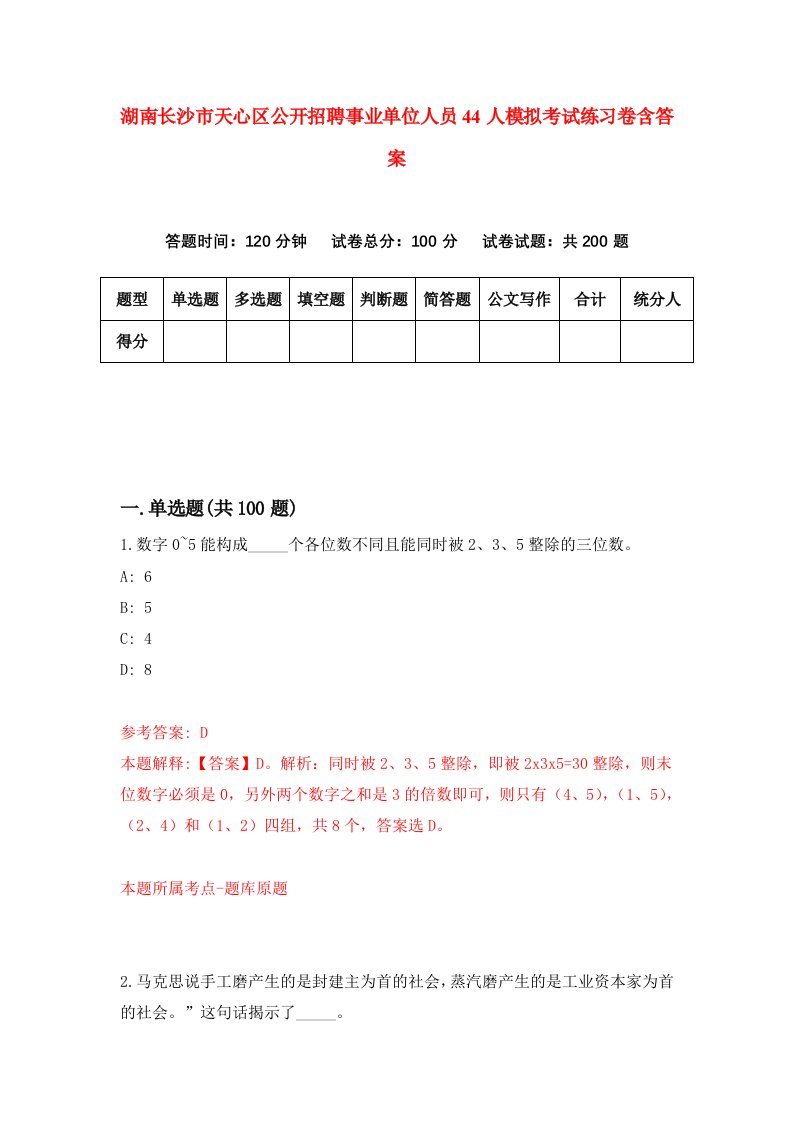 湖南长沙市天心区公开招聘事业单位人员44人模拟考试练习卷含答案

答题时间：120分钟　试卷总分：100分　试卷试题：共200题

| 题型 | 单选题 | 多选题 | 填空题 | 判断题 | 简答题 | 公文写作 | 合计 | 统分人 |
|---|---|---|---|---|---|---|---|---|
| 得分 | | | | | | | | |

一.单选题(共100题)

1.数字0~5能构成_____个各位数不同且能同时被2、3、5整除的三位数。

A: 6

B: 5

C: 4

D: 8

参考答案: D

本题解释:【答案】D。解析：同时被2、3、5整除，即被2x3x5=30整除，则末位数字必须是0，另外两个数字之和是3的倍数即可，则只有（4、5），（1、5），（2、4）和（1、2）四组，共8个，答案选D。

本题所属考点-题库原题

2.马克思说手工磨产生的是封建主为首的社会，蒸汽磨产生的是工业资本家为首的社会。”这句话揭示了_____。